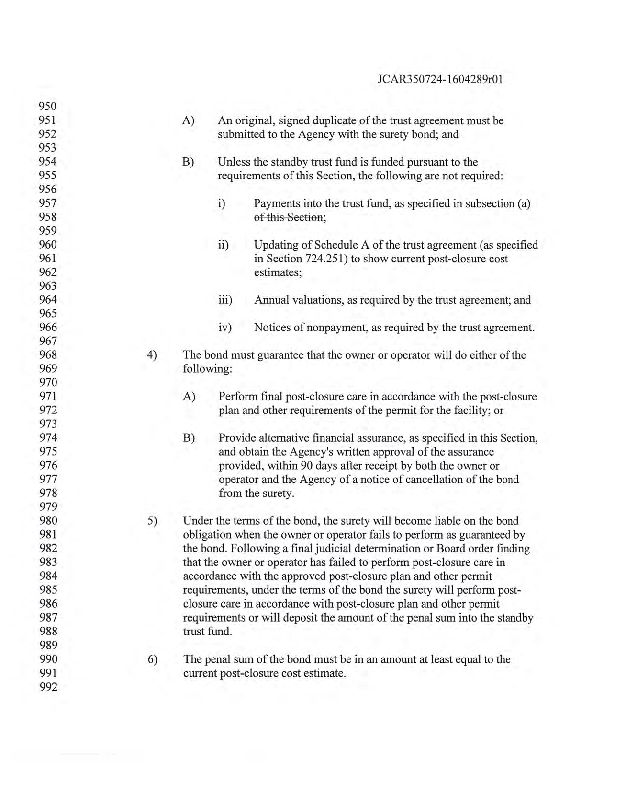 JCAR350724-1604289r01

950
951 A) An original, signed duplicate of the trust agreement must be
952 submitted to the Agency with the surety bond; and
953
954 B) Unless the standby trust fund is funded pursuant to the
955 requirements of this Section, the following are not required:
956
957 i) Payments into the trust fund, as specified in subsection (a)
958 of this Section;
959
960 ii) Updating of Schedule A of the trust agreement (as specified
961 in Section 724.251) to show current post-closure cost
962 estimates;
963
964 iii) Annual valuations, as required by the trust agreement; and
965
966 iv) Notices of nonpayment, as required by the trust agreement.
967
968 4) The bond must guarantee that the owner or operator will do either of the
969 following:
970
971 A) Perform final post-closure care in accordance with the post-closure
972 plan and other requirements of the permit for the facility; or
973
974 B) Provide alternative financial assurance, as specified in this Section,
975 and obtain the Agency's written approval of the assurance
976 provided, within 90 days after receipt by both the owner or
977 operator and the Agency of a notice of cancellation of the bond
978 from the surety.
979
980 5) Under the terms of the bond, the surety will become liable on the bond
981 obligation when the owner or operator fails to perform as guaranteed by
982 the bond. Following a final judicial determination or Board order finding
983 that the owner or operator has failed to perform post-closure care in
984 accordance with the approved post-closure plan and other permit
985 requirements, under the terms of the bond the surety will perform post-
986 closure care in accordance with post-closure plan and other permit
987 requirements or will deposit the amount of the penal sum into the standby
988 trust fund.
989
990 6) The penal sum of the bond must be in an amount at least equal to the
991 current post-closure cost estimate.
992